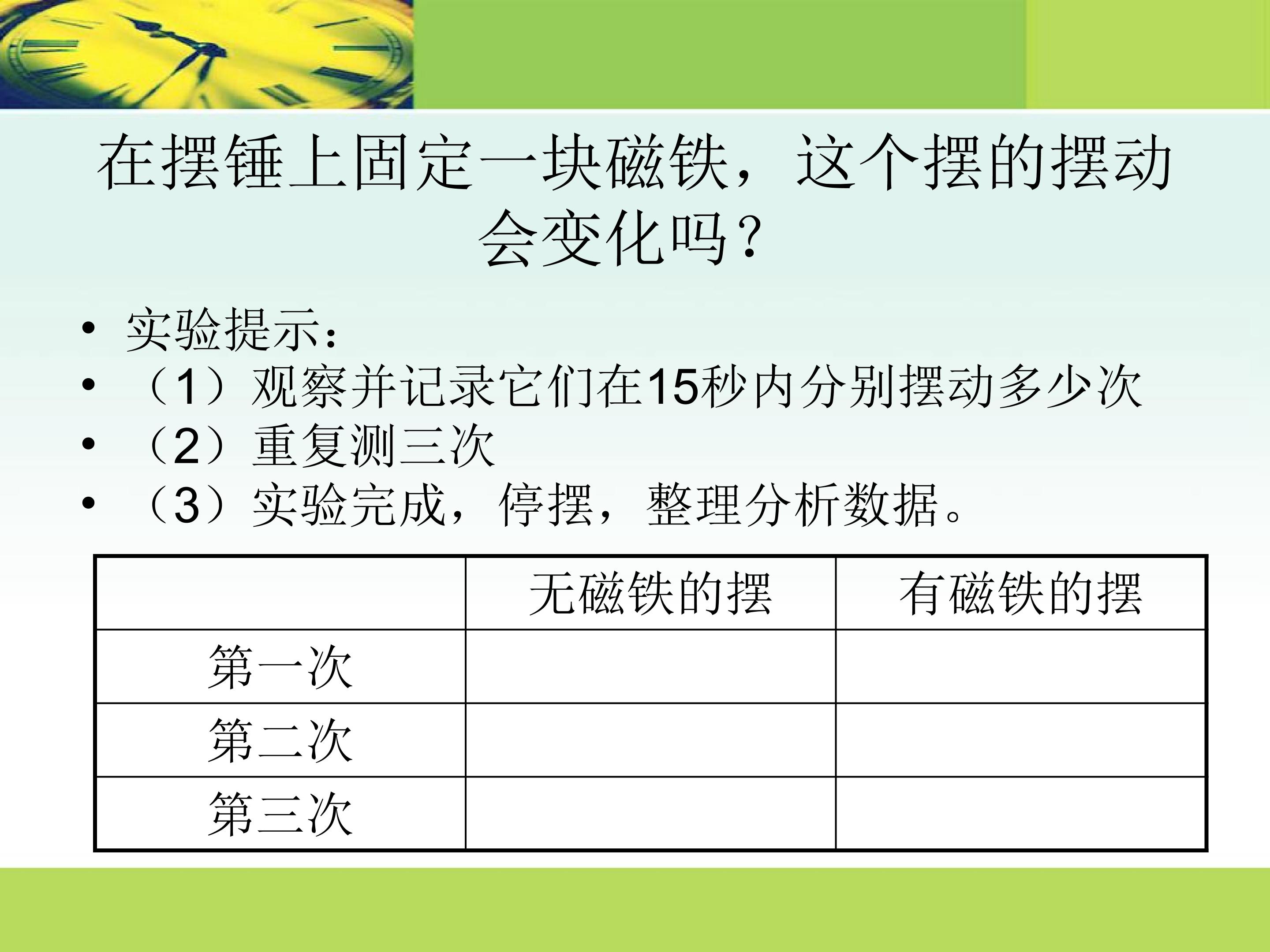 在摆锤上固定一块磁铁，这个摆的摆动会变化吗？

• 实验提示：
• （1）观察并记录它们在15秒内分别摆动多少次
• （2）重复测三次
• （3）实验完成，停摆，整理分析数据。

| | 无磁铁的摆 | 有磁铁的摆 |
|---|---|---|
| 第一次 | | |
| 第二次 | | |
| 第三次 | | |